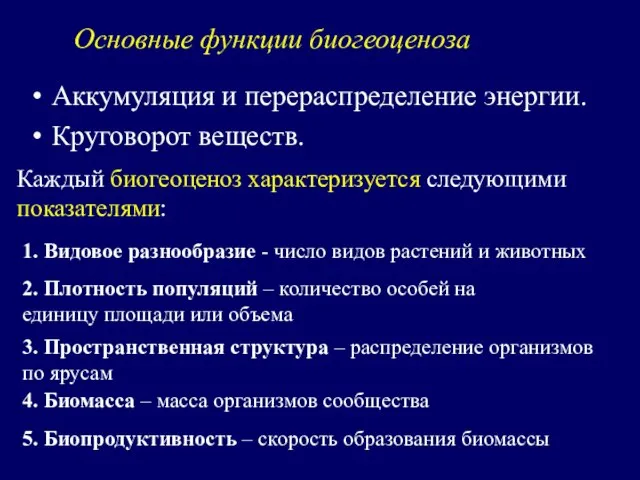 Основные функции биогеоценоза

• Аккумуляция и перераспределение энергии.
• Круговорот веществ.

Каждый биогеоценоз характеризуется следующими показателями:

1. Видовое разнообразие - число видов растений и животных

2. Плотность популяций – количество особей на единицу площади или объема

3. Пространственная структура – распределение организмов по ярусам

4. Биомасса – масса организмов сообщества

5. Биопродуктивность – скорость образования биомассы